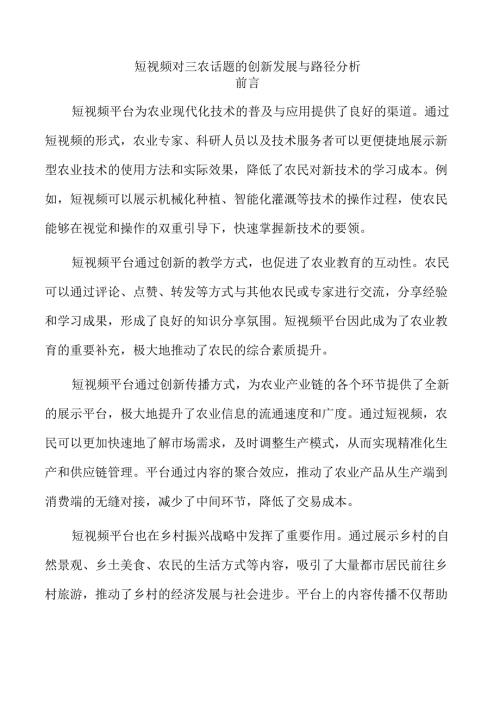 短视频对三农话题的创新发展与路径分析
前言

短视频平台为农业现代化技术的普及与应用提供了良好的渠道。通过短视频的形式，农业专家、科研人员以及技术服务者可以更便捷地展示新型农业技术的使用方法和实际效果，降低了农民对新技术的学习成本。例如，短视频可以展示机械化种植、智能化灌溉等技术的操作过程，使农民能够在视觉和操作的双重引导下，快速掌握新技术的要领。

短视频平台通过创新的教学方式，也促进了农业教育的互动性。农民可以通过评论、点赞、转发等方式与其他农民或专家进行交流，分享经验和学习成果，形成了良好的知识分享氛围。短视频平台因此成为了农业教育的重要补充，极大地推动了农民的综合素质提升。

短视频平台通过创新传播方式，为农业产业链的各个环节提供了全新的展示平台，极大地提升了农业信息的流通速度和广度。通过短视频，农民可以更加快速地了解市场需求，及时调整生产模式，从而实现精准化生产和供应链管理。平台通过内容的聚合效应，推动了农业产品从生产端到消费端的无缝对接，减少了中间环节，降低了交易成本。

短视频平台也在乡村振兴战略中发挥了重要作用。通过展示乡村的自然景观、乡土美食、农民的生活方式等内容，吸引了大量都市居民前往乡村旅游，推动了乡村的经济发展与社会进步。平台上的内容传播不仅帮助